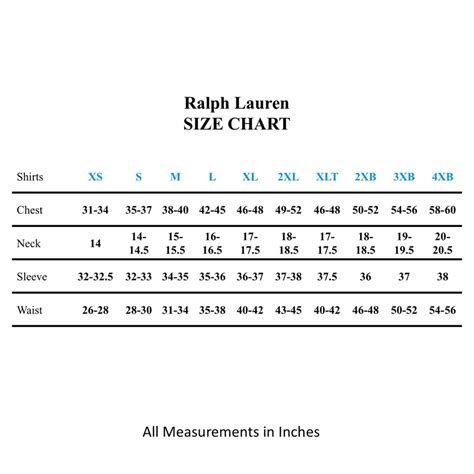 Ralph Lauren
SIZE CHART

| Shirts | XS | S | M | L | XL | 2XL | XLT | 2XB | 3XB | 4XB |
|---|---|---|---|---|---|---|---|---|---|---|
| Chest | 31-34 | 35-37 | 38-40 | 42-45 | 46-48 | 49-52 | 46-48 | 50-52 | 54-56 | 58-60 |
| Neck | 14 | 14-14.5 | 15-15.5 | 16-16.5 | 17-17.5 | 18-18.5 | 17-17.5 | 18-18.5 | 19-19.5 | 20-20.5 |
| Sleeve | 32-32.5 | 32-33 | 34-35 | 35-36 | 36-37 | 37-38 | 37.5 | 36 | 37 | 38 |
| Waist | 26-28 | 28-30 | 31-34 | 35-38 | 40-42 | 43-45 | 40-42 | 46-48 | 50-52 | 54-56 |

All Measurements in Inches